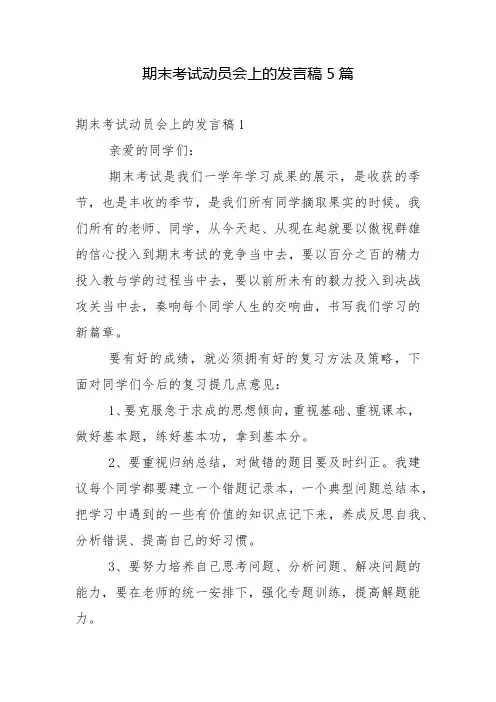 期末考试动员会上的发言稿 5 篇

期末考试动员会上的发言稿 1

亲爱的同学们：

期末考试是我们一学年学习成果的展示，是收获的季节，也是丰收的季节，是我们所有同学摘取果实的时候。我们所有的老师、同学，从今天起、从现在起就要以傲视群雄的信心投入到期末考试的竞争当中去，要以百分之百的精力投入教与学的过程当中去，要以前所未有的毅力投入到决战攻关当中去，奏响每个同学人生的交响曲，书写我们学习的新篇章。

要有好的成绩，就必须拥有好的复习方法及策略，下面对同学们今后的复习提几点意见：

1、要克服急于求成的思想倾向，重视基础、重视课本，做好基本题，练好基本功，拿到基本分。

2、要重视归纳总结，对做错的题目要及时纠正。我建议每个同学都要建立一个错题记录本，一个典型问题总结本，把学习中遇到的一些有价值的知识点记下来，养成反思自我、分析错误、提高自己的好习惯。

3、要努力培养自己思考问题、分析问题、解决问题的能力，要在老师的统一安排下，强化专题训练，提高解题能力。